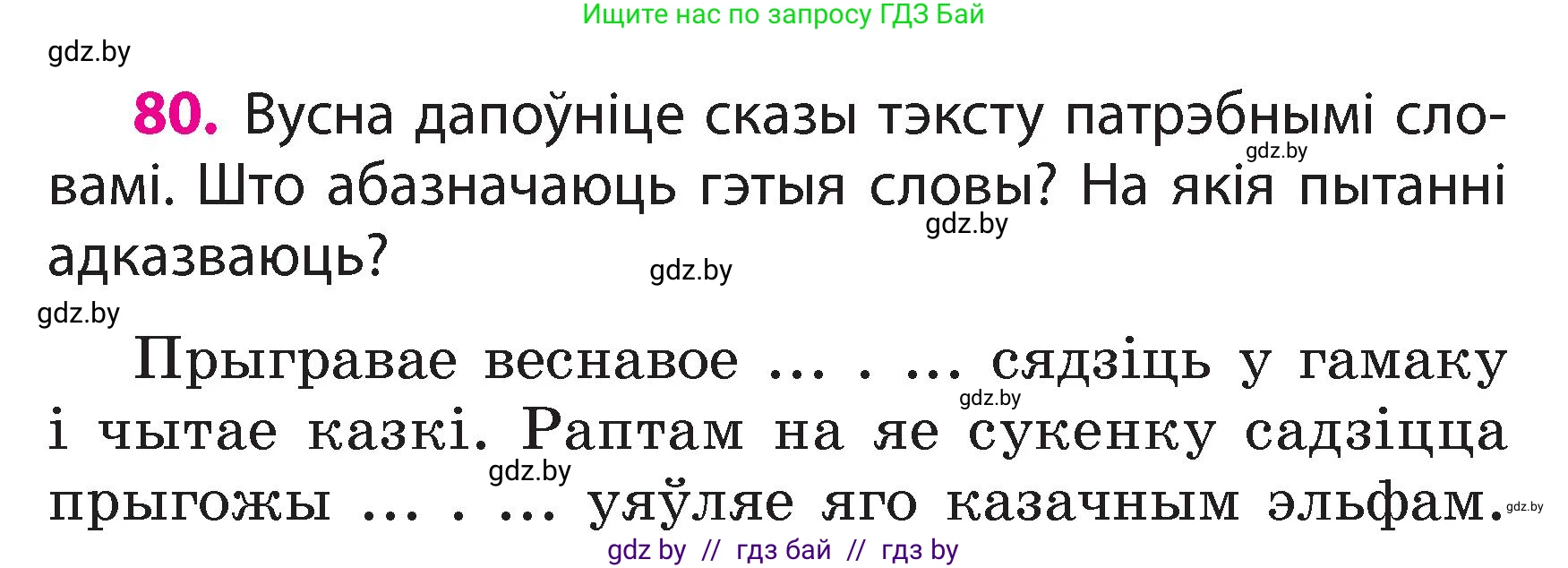 Ищите нас по запросу ГДЗ Бай

gdz.by

80. Вусна дапоўніце сказы тэксту патрэбнымі словамі. Што абазначаюць гэтыя словы? На якія пытанні адказваюць?

gdz.by gdz.by gdz.by gdz.by

Прыгравае веснавое ... . ... сядзіць у гамаку і чытае казкі. Раптам на яе сукенку садзіцца прыгожы ... . ... уяўляе яго казачным эльфам.

gdz.by gdz.by gdz.by

gdz by // гдз бай // гдз by